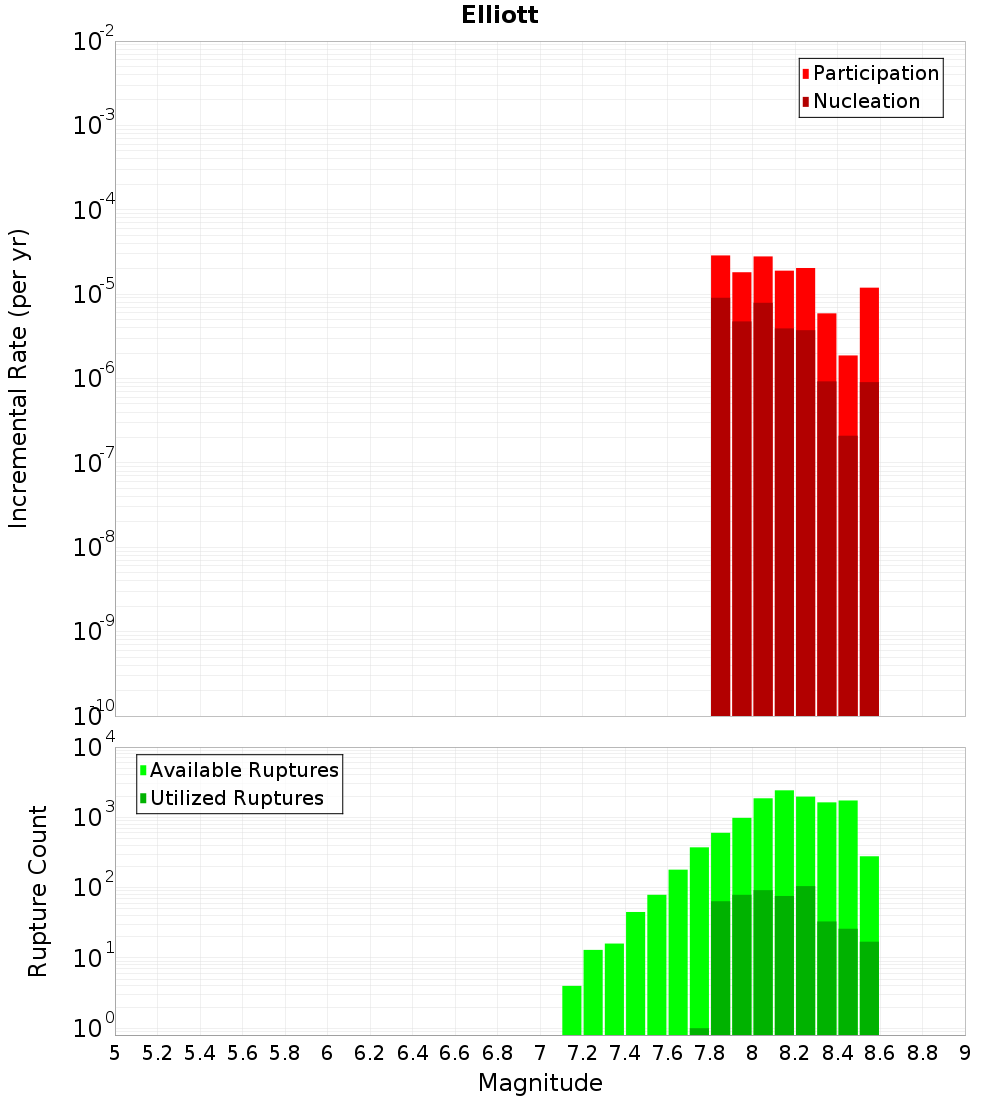 Elliott

Participation
Nucleation

Incremental Rate (per yr)

$10^{-2}$
$10^{-3}$
$10^{-4}$
$10^{-5}$
$10^{-6}$
$10^{-7}$
$10^{-8}$
$10^{-9}$
$10^{-10}$

Available Ruptures
Utilized Ruptures

Rupture Count

$10^{4}$
$10^{3}$
$10^{2}$
$10^{1}$
$10^{0}$

5 5.2 5.4 5.6 5.8 6 6.2 6.4 6.6 6.8 7 7.2 7.4 7.6 7.8 8 8.2 8.4 8.6 8.8 9

Magnitude